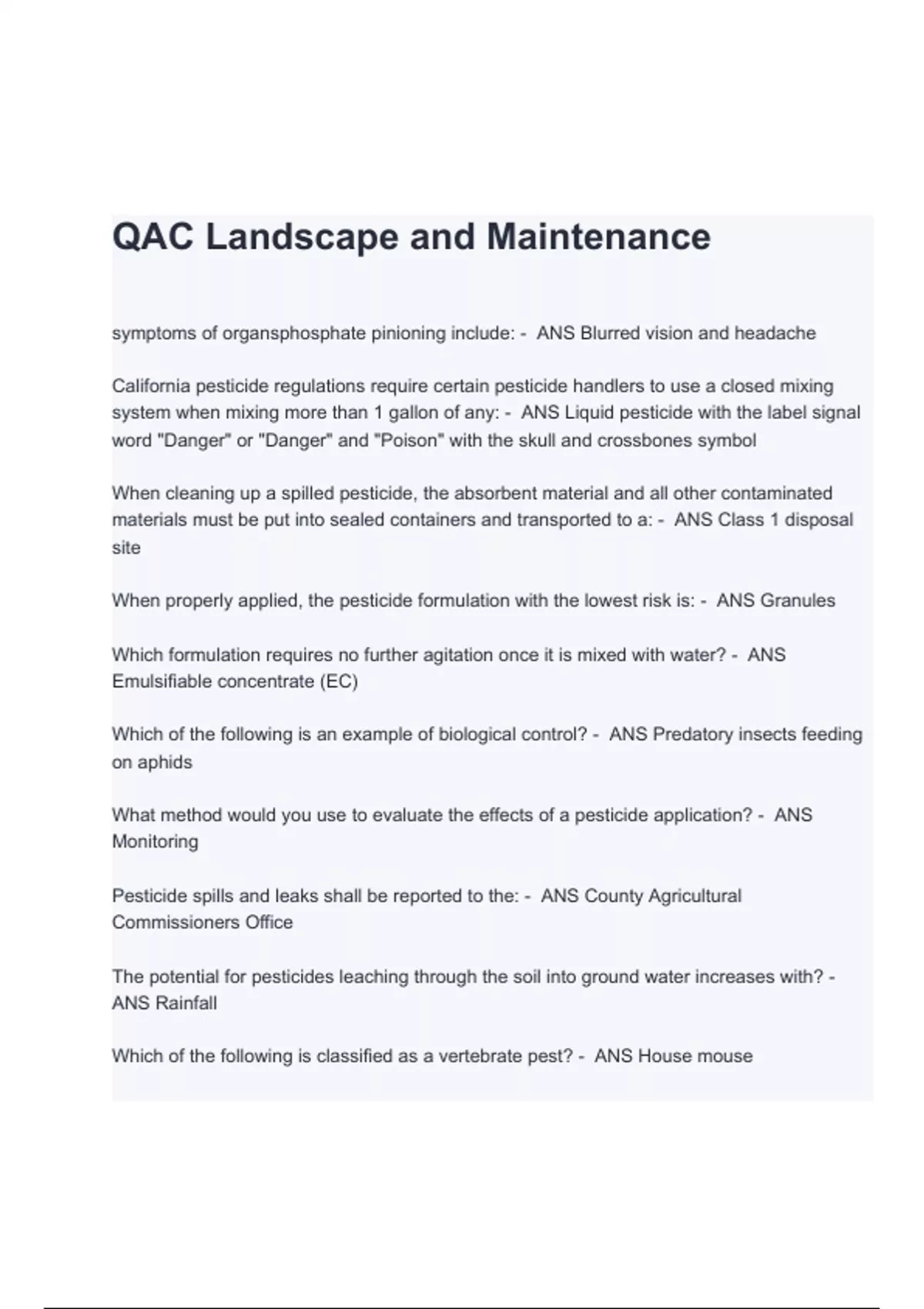 QAC Landscape and Maintenance

symptoms of organsphosphate pinioning include: - ANS Blurred vision and headache

California pesticide regulations require certain pesticide handlers to use a closed mixing system when mixing more than 1 gallon of any: - ANS Liquid pesticide with the label signal word "Danger" or "Danger" and "Poison" with the skull and crossbones symbol

When cleaning up a spilled pesticide, the absorbent material and all other contaminated materials must be put into sealed containers and transported to a: - ANS Class 1 disposal site

When properly applied, the pesticide formulation with the lowest risk is: - ANS Granules

Which formulation requires no further agitation once it is mixed with water? - ANS Emulsifiable concentrate (EC)

Which of the following is an example of biological control? - ANS Predatory insects feeding on aphids

What method would you use to evaluate the effects of a pesticide application? - ANS Monitoring

Pesticide spills and leaks shall be reported to the: - ANS County Agricultural Commissioners Office

The potential for pesticides leaching through the soil into ground water increases with? - ANS Rainfall

Which of the following is classified as a vertebrate pest? - ANS House mouse